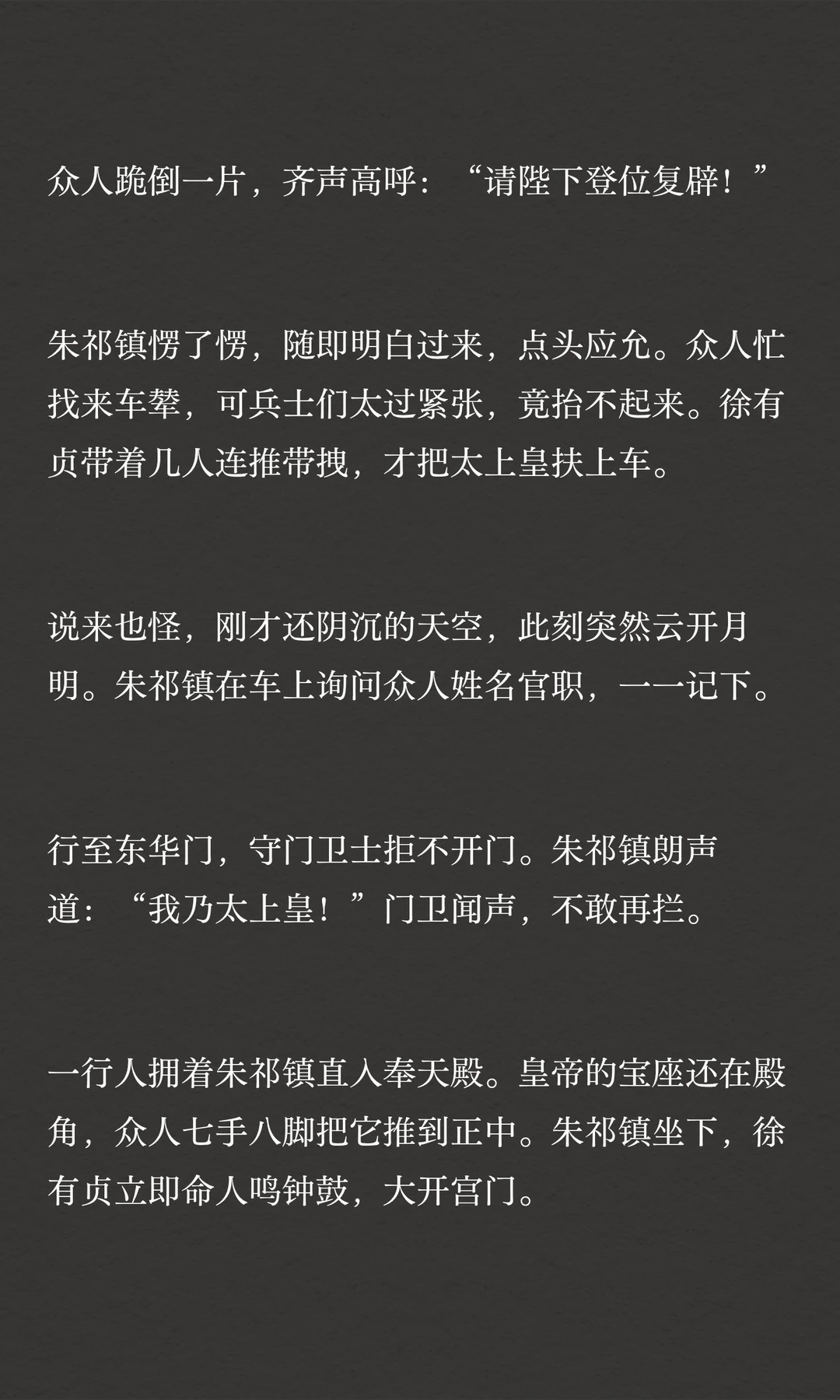 众人跪倒一片，齐声高呼：“请陛下登位复辟！”

朱祁镇愣了愣，随即明白过来，点头应允。众人忙找来车辇，可兵士们太过紧张，竟抬不起来。徐有贞带着几人连推带拽，才把太上皇扶上车。

说来也怪，刚才还阴沉的天空，此刻突然云开月明。朱祁镇在车上询问众人姓名官职，一一记下。

行至东华门，守门卫士拒不开门。朱祁镇朗声道：“我乃太上皇！”门卫闻声，不敢再拦。

一行人拥着朱祁镇直入奉天殿。皇帝的宝座还在殿角，众人七手八脚把它推到正中。朱祁镇坐下，徐有贞立即命人鸣钟鼓，大开宫门。